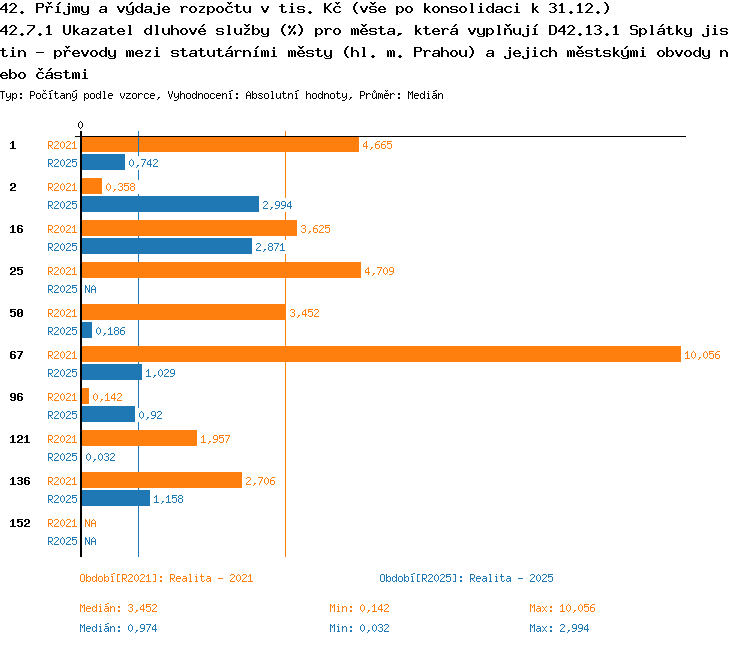 42. Příjmy a výdaje rozpočtu v tis. Kč (vše po konsolidaci k 31.12.)
42.7.1 Ukazatel dluhové služby (%) pro města, která vyplňují D42.13.1 Splátky jistin - převody mezi statutárními městy (hl. m. Prahou) a jejich městskými obvody nebo částmi
Typ: Počítaný podle vzorce, Vyhodnocení: Absolutní hodnoty, Průměr: Medián

0

1 R2021 4,665
R2025 0,742
2 R2021 0,358
R2025 2,994
16 R2021 3,625
R2025 2,871
25 R2021 4,709
R2025 NA
50 R2021 3,452
R2025 0,186
67 R2021 10,056
R2025 1,029
96 R2021 0,142
R2025 0,92
121 R2021 1,957
R2025 0,032
136 R2021 2,706
R2025 1,158
152 R2021 NA
R2025 NA

Období[R2021]: Realita - 2021
Období[R2025]: Realita - 2025

Medián: 3,452
Min: 0,142
Max: 10,056
Medián: 0,974
Min: 0,032
Max: 2,994